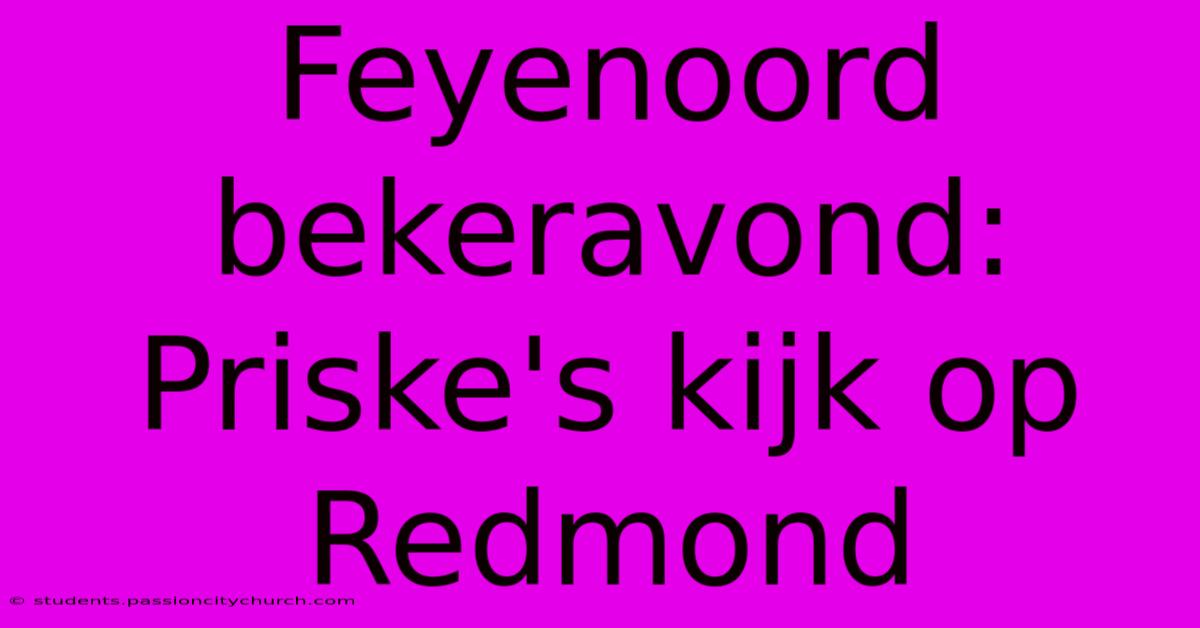 Feyenoord bekeravond: Priske's kijk op Redmond

© students.passioncitychurch.com